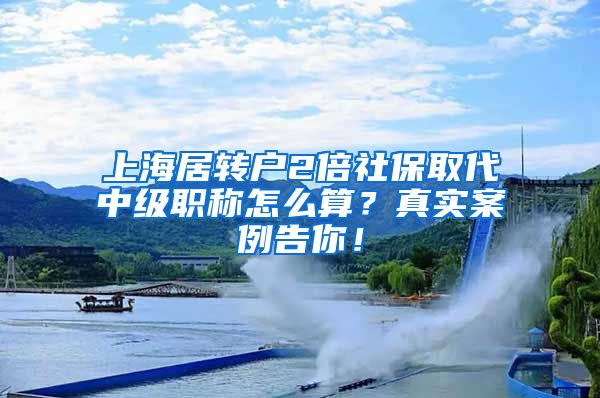 上海居转户2倍社保取代中级职称怎么算？真实案例告你！